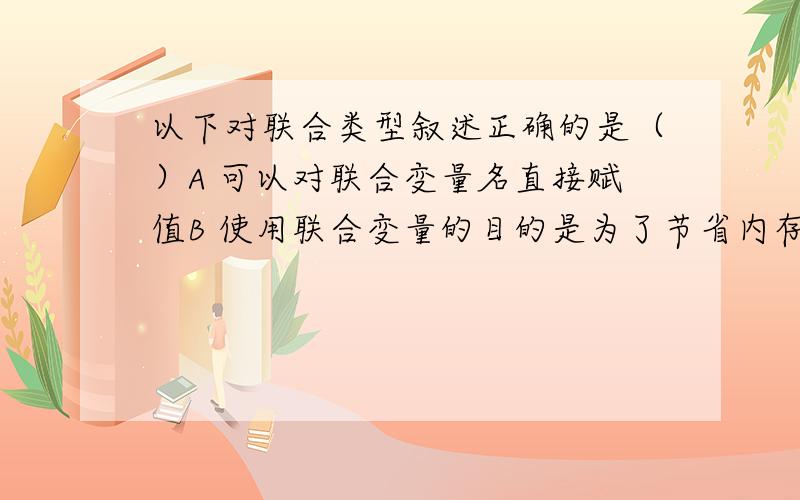 以下对联合类型叙述正确的是（ ）A 可以对联合变量名直接赋值B 使用联合变量的目的是为了节省内存